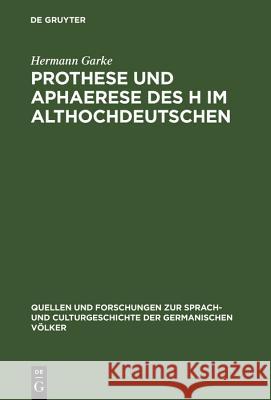 DE GRUYTER

Hermann Garke

PROTHESE UND APHAERESE DES H IM ALTHOCHDEUTSCHEN

QUELLEN UND FORSCHUNGEN ZUR SPRACH- UND CULTURGESCHICHTE DER GERMANISCHEN VÖLKER

DE G

Kraina Książek